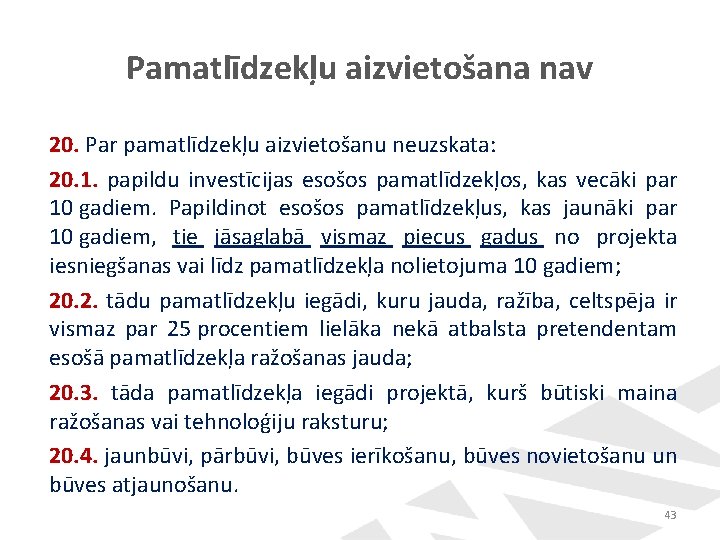 Pamatlīdzekļu aizvietošana nav

20. Par pamatlīdzekļu aizvietošanu neuzskata:

20.1. papildu investīcijas esošos pamatlīdzekļos, kas vecāki par 10 gadiem. Papildinot esošos pamatlīdzekļus, kas jaunāki par 10 gadiem, tie jāsaglabā vismaz piecus gadus no projekta iesniegšanas vai līdz pamatlīdzekļa nolietojuma 10 gadiem;

20.2. tādu pamatlīdzekļu iegādi, kuru jauda, ražība, celtspēja ir vismaz par 25 procentiem lielāka nekā atbalsta pretendentam esošā pamatlīdzekļa ražošanas jauda;

20.3. tāda pamatlīdzekļa iegādi projektā, kurš būtiski maina ražošanas vai tehnoloģiju raksturu;

20.4. jaunbūvi, pārbūvi, būves ierīkošanu, būves novietošanu un būves atjaunošanu.

43